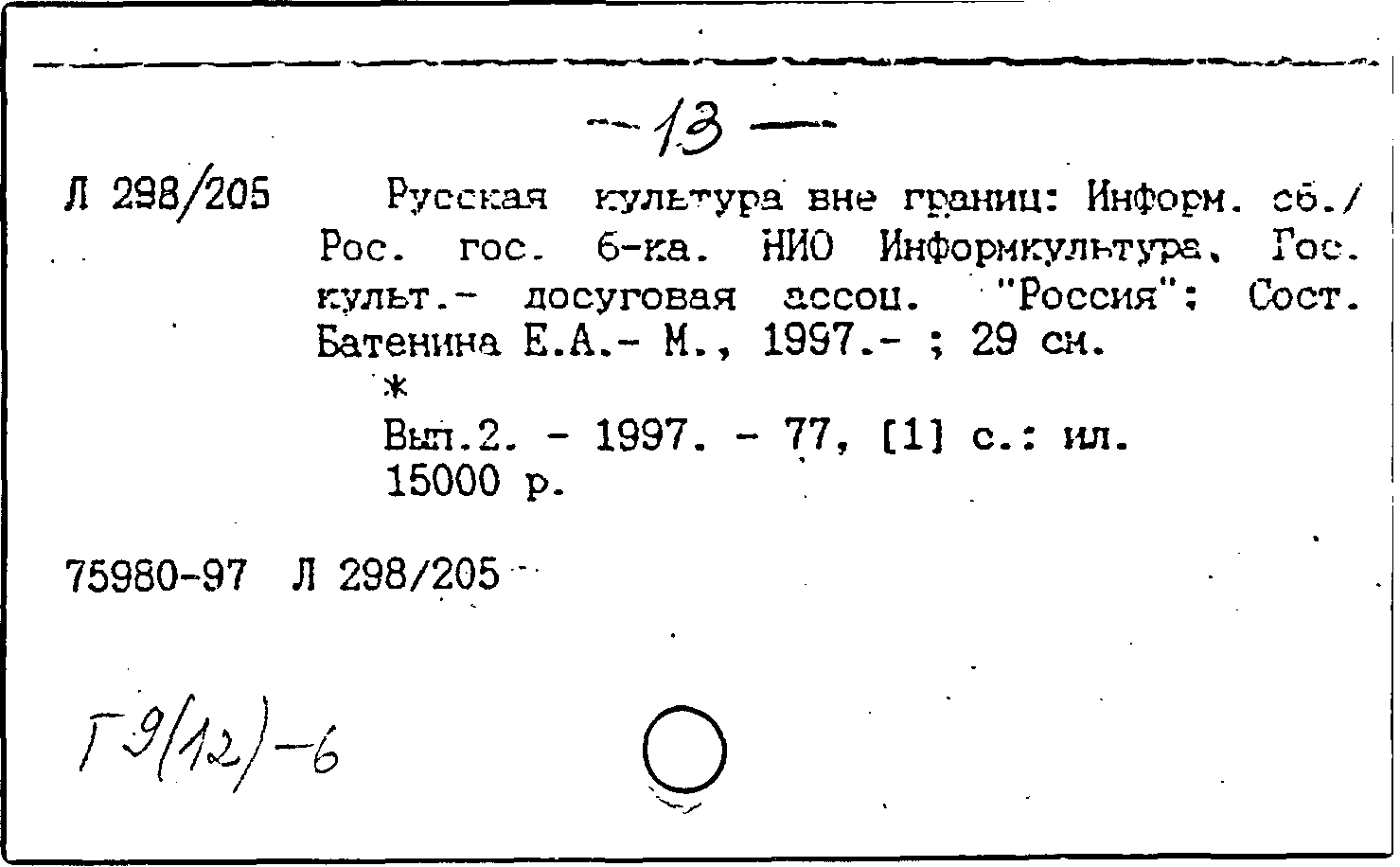 — 13 —

Л 298/205 Русская культура вне границ: Информ. сб./ Рос. гос. б-ка. НИО Информкультура, Гос. культ.- досуговая ассоц. "Россия"; Сост. Батенина Е.А.- М., 1997.- ; 29 см.
*
Вып.2. - 1997. - 77, [1] с.: ил.
15000 р.

75980-97 Л 298/205

Г9(12)-6